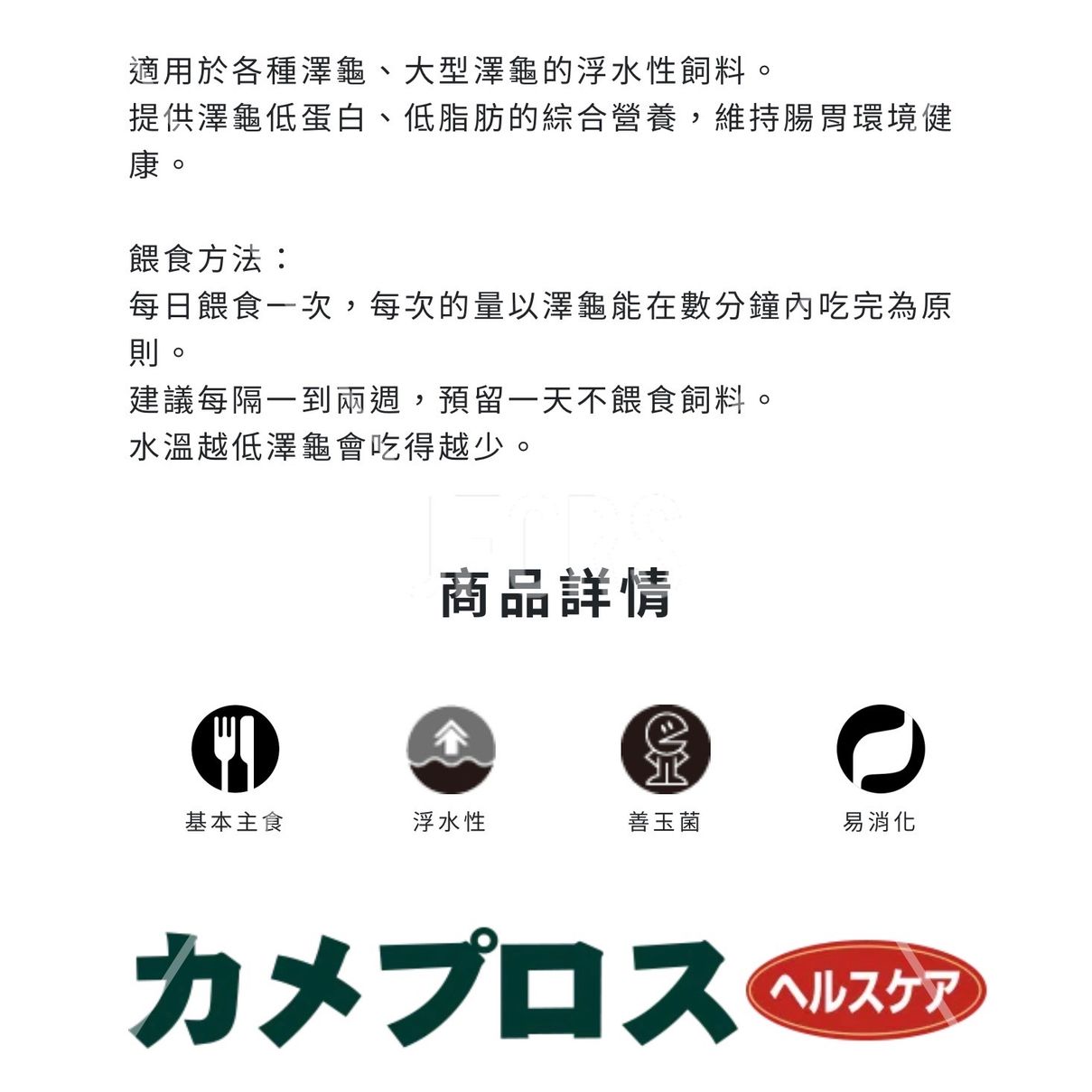 適用於各種澤龜、大型澤龜的浮水性飼料。
提供澤龜低蛋白、低脂肪的綜合營養，維持腸胃環境健康。

餵食方法：
每日餵食一次，每次的量以澤龜能在數分鐘內吃完為原則。
建議每隔一到兩週，預留一天不餵食飼料。
水溫越低澤龜會吃得越少。

商品詳情

基本主食

浮水性

善玉菌

易消化

カメプロス ヘルスケア